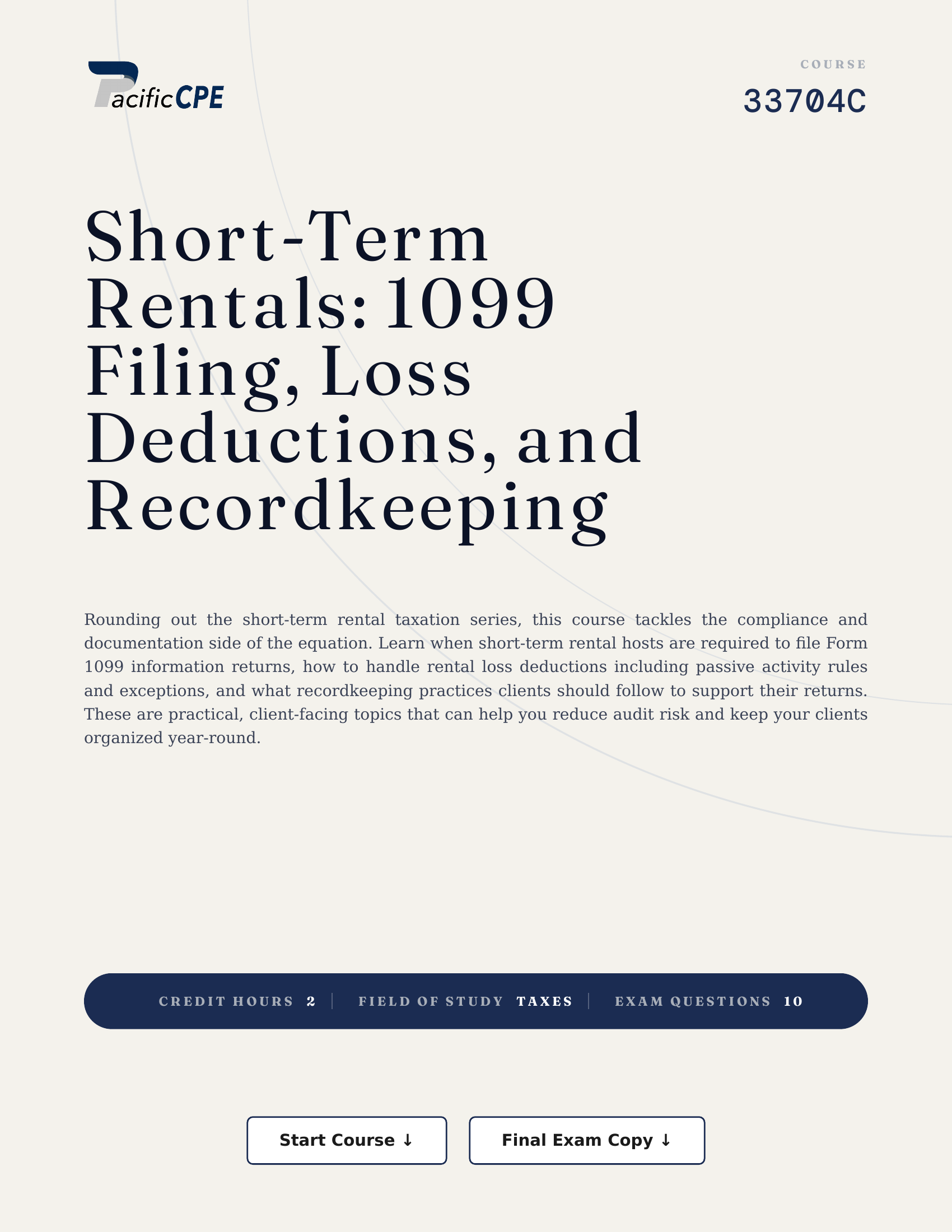 PacificCPE

COURSE
33704C

Short-Term Rentals: 1099 Filing, Loss Deductions, and Recordkeeping

Rounding out the short-term rental taxation series, this course tackles the compliance and documentation side of the equation. Learn when short-term rental hosts are required to file Form 1099 information returns, how to handle rental loss deductions including passive activity rules and exceptions, and what recordkeeping practices clients should follow to support their returns. These are practical, client-facing topics that can help you reduce audit risk and keep your clients organized year-round.

CREDIT HOURS 2 | FIELD OF STUDY TAXES | EXAM QUESTIONS 10

Start Course ↓

Final Exam Copy ↓